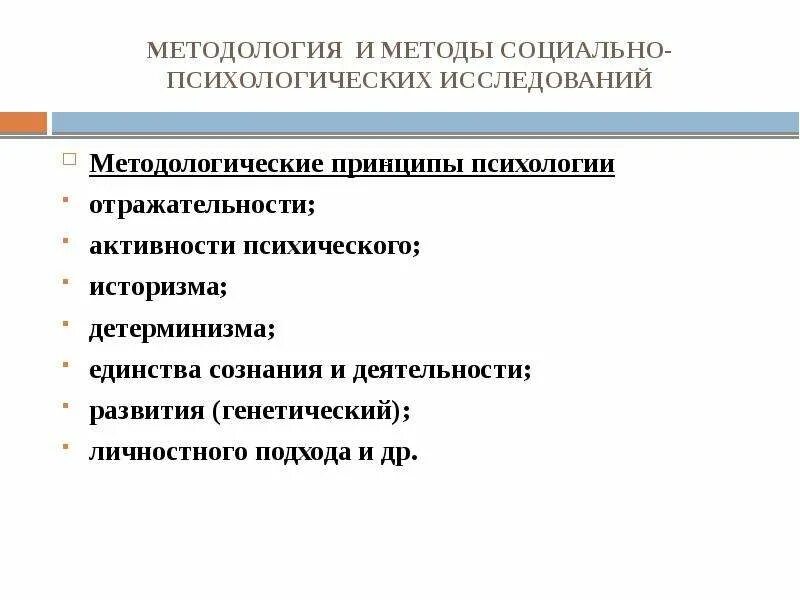 МЕТОДОЛОГИЯ И МЕТОДЫ СОЦИАЛЬНО-ПСИХОЛОГИЧЕСКИХ ИССЛЕДОВАНИЙ

Методологические принципы психологии
отражательности;
активности психического;
историзма;
детерминизма;
единства сознания и деятельности;
развития (генетический);
личностного подхода и др.